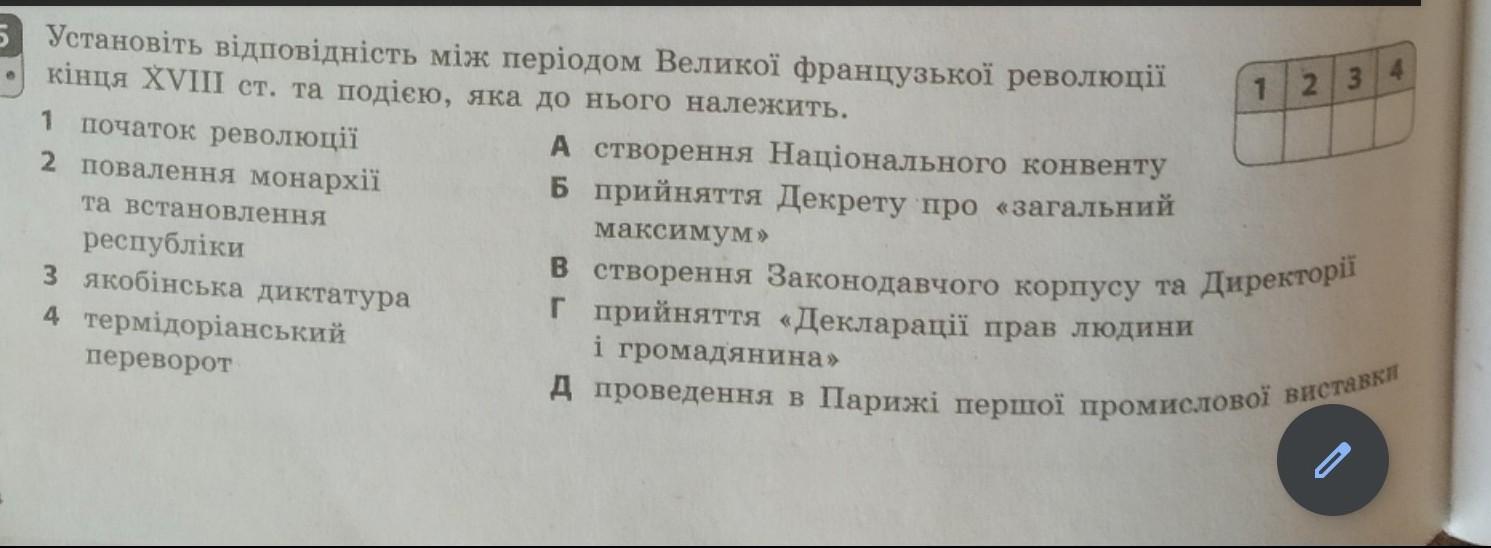 5 Установіть відповідність між періодом Великої французької революції кінця XVIII ст. та подією, яка до нього належить.

| 1 | 2 | 3 | 4 |
|---|---|---|---|
|  |  |  |  |

1 початок революції
2 повалення монархії та встановлення республіки
3 якобінська диктатура
4 термідоріанський переворот

А створення Національного конвенту
Б прийняття Декрету про «загальний максимум»
В створення Законодавчого корпусу та Директорії
Г прийняття «Декларації прав людини і громадянина»
Д проведення в Парижі першої промислової виставки